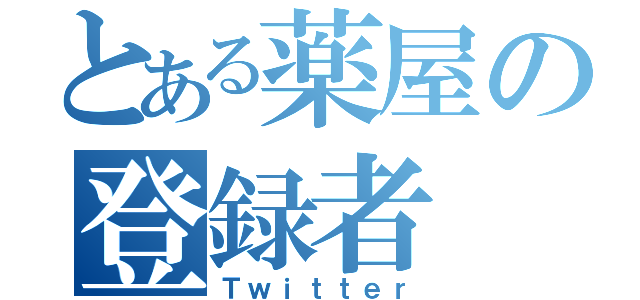 とある薬屋の
登録者
Twitter